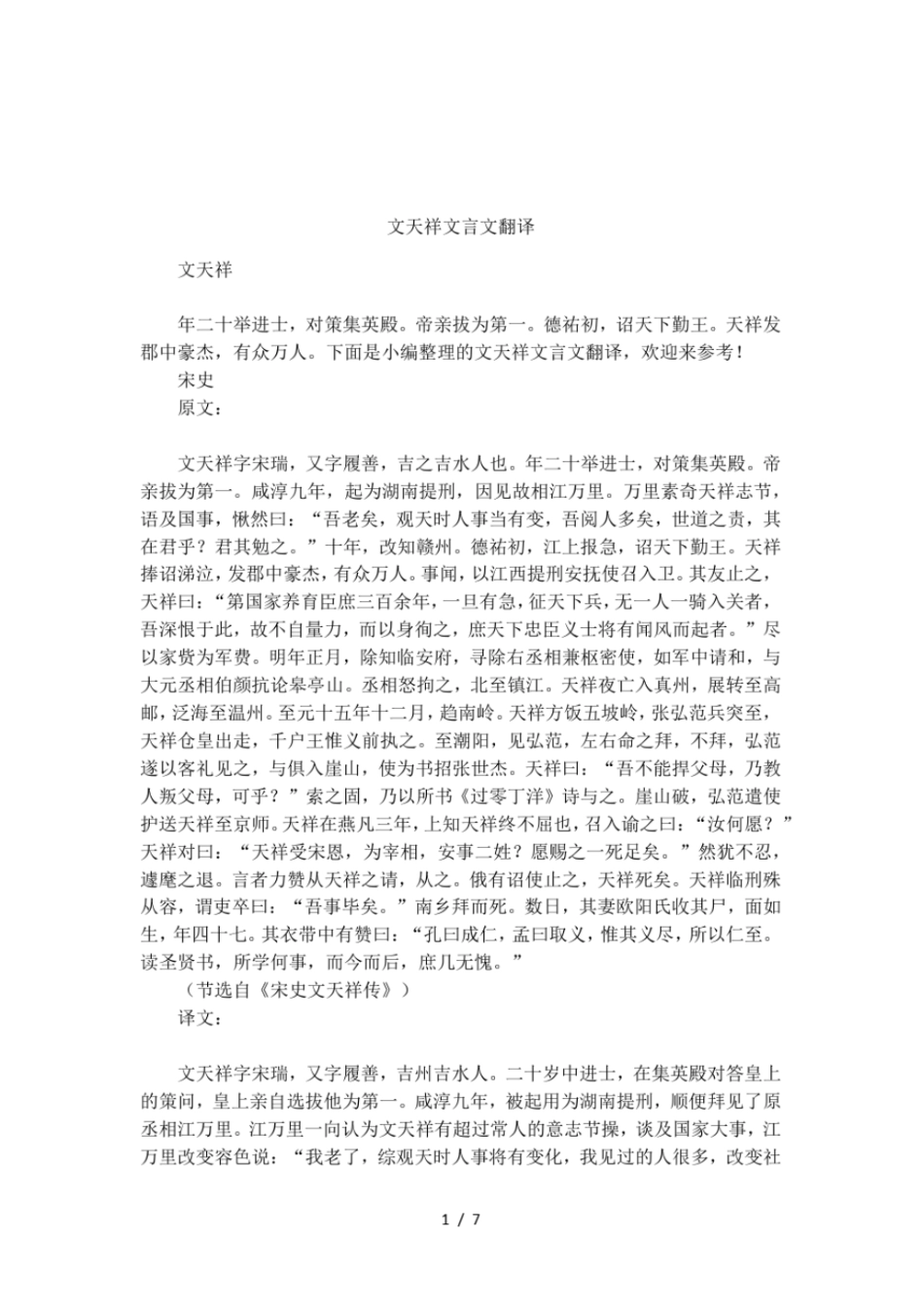 文天祥文言文翻译

文天祥

年二十举进士，对策集英殿。帝亲拔为第一。德祐初，诏天下勤王。天祥发郡中豪杰，有众万人。下面是小编整理的文天祥文言文翻译，欢迎来参考！

宋史

原文：

文天祥字宋瑞，又字履善，吉之吉水人也。年二十举进士，对策集英殿。帝亲拔为第一。咸淳九年，起为湖南提刑，因见故相江万里。万里素奇天祥志节，语及国事，愀然曰：“吾老矣，观天时人事当有变，吾阅人多矣，世道之责，其在君乎？君其勉之。”十年，改知赣州。德祐初，江上报急，诏天下勤王。天祥捧诏涕泣，发郡中豪杰，有众万人。事闻，以江西提刑安抚使召入卫。其友止之，天祥曰：“第国家养育臣庶三百余年，一旦有急，征天下兵，无一人一骑入关者，吾深恨于此，故不自量力，而以身徇之，庶天下忠臣义士将有闻风而起者。”尽以家赀为军费。明年正月，除知临安府，寻除右丞相兼枢密使，如军中请和，与大元丞相伯颜抗论皋亭山。丞相怒拘之，北至镇江。天祥夜亡入真州，展转至高邮，泛海至温州。至元十五年十二月，趋南岭。天祥方饭五坡岭，张弘范兵突至，天祥仓皇出走，千户王惟义前执之。至潮阳，见弘范，左右命之拜，不拜，弘范遂以客礼见之，与俱入崖山，使为书招张世杰。天祥曰：“吾不能捍父母，乃教人叛父母，可乎？”索之固，乃以所书《过零丁洋》诗与之。崖山破，弘范遣使护送天祥至京师。天祥在燕凡三年，上知天祥终不屈也，召入谕之曰：“汝何愿？”天祥对曰：“天祥受宋恩，为宰相，安事二姓？愿赐之一死足矣。”然犹不忍，遽麾之退。言者力赞从天祥之请，从之。俄有诏使止之，天祥死矣。天祥临刑殊从容，谓吏卒曰：“吾事毕矣。”南乡拜而死。数日，其妻欧阳氏收其尸，面如生，年四十七。其衣带中有赞曰：“孔曰成仁，孟曰取义，惟其义尽，所以仁至。读圣贤书，所学何事，而今而后，庶几无愧。”

（节选自《宋史文天祥传》）

译文：

文天祥字宋瑞，又字履善，吉州吉水人。二十岁中进士，在集英殿对答皇上的策问，皇上亲自选拔他为第一。咸淳九年，被起用为湖南提刑，顺便拜见了原丞相江万里。江万里一向认为文天祥有超过常人的意志节操，谈及国家大事，江万里改变容色说：“我老了，综观天时人事将有变化，我见过的人很多，改变社

1 / 7